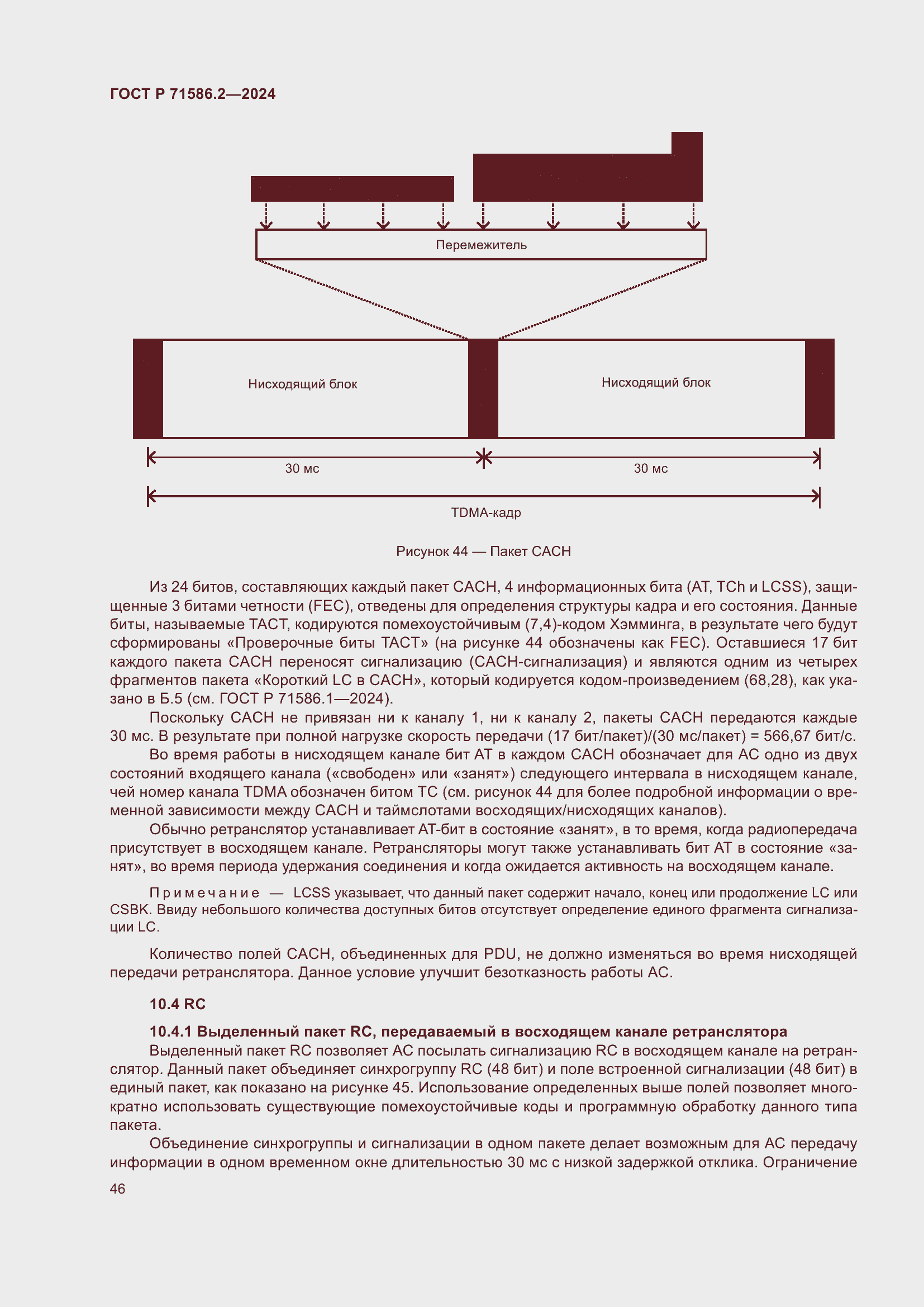 ГОСТ Р 71586.2—2024

Перемежитель

Нисходящий блок

Нисходящий блок

30 мс

30 мс

TDMA-кадр

Рисунок 44 — Пакет CACH

Из 24 битов, составляющих каждый пакет CACH, 4 информационных бита (AT, TCh и LCSS), защищенные 3 битами четности (FEC), отведены для определения структуры кадра и его состояния. Данные биты, называемые TACT, кодируются помехоустойчивым (7,4)-кодом Хэмминга, в результате чего будут сформированы «Проверочные биты TACT» (на рисунке 44 обозначены как FEC). Оставшиеся 17 бит каждого пакета CACH переносят сигнализацию (CACH-сигнализация) и являются одним из четырех фрагментов пакета «Короткий LC в CACH», который кодируется кодом-произведением (68,28), как указано в Б.5 (см. ГОСТ Р 71586.1—2024).

Поскольку CACH не привязан ни к каналу 1, ни к каналу 2, пакеты CACH передаются каждые 30 мс. В результате при полной нагрузке скорость передачи (17 бит/пакет)/(30 мс/пакет) = 566,67 бит/с.

Во время работы в нисходящем канале бит AT в каждом CACH обозначает для АС одно из двух состояний входящего канала («свободен» или «занят») следующего интервала в нисходящем канале, чей номер канала TDMA обозначен битом TC (см. рисунок 44 для более подробной информации о временной зависимости между CACH и таймслотами восходящих/нисходящих каналов).

Обычно ретранслятор устанавливает AT-бит в состояние «занят», в то время, когда радиопередача присутствует в восходящем канале. Ретрансляторы могут также устанавливать бит AT в состояние «занят», во время периода удержания соединения и когда ожидается активность на восходящем канале.

Примечание — LCSS указывает, что данный пакет содержит начало, конец или продолжение LC или CSBK. Ввиду небольшого количества доступных битов отсутствует определение единого фрагмента сигнализации LC.

Количество полей CACH, объединенных для PDU, не должно изменяться во время нисходящей передачи ретранслятора. Данное условие улучшит безотказность работы АС.

10.4 RC

10.4.1 Выделенный пакет RC, передаваемый в восходящем канале ретранслятора

Выделенный пакет RC позволяет АС посылать сигнализацию RC в восходящем канале на ретранслятор. Данный пакет объединяет синхрогруппу RC (48 бит) и поле встроенной сигнализации (48 бит) в единый пакет, как показано на рисунке 45. Использование определенных выше полей позволяет многократно использовать существующие помехоустойчивые коды и программную обработку данного типа пакета.

Объединение синхрогруппы и сигнализации в одном пакете делает возможным для АС передачу информации в одном временном окне длительностью 30 мс с низкой задержкой отклика. Ограничение

46